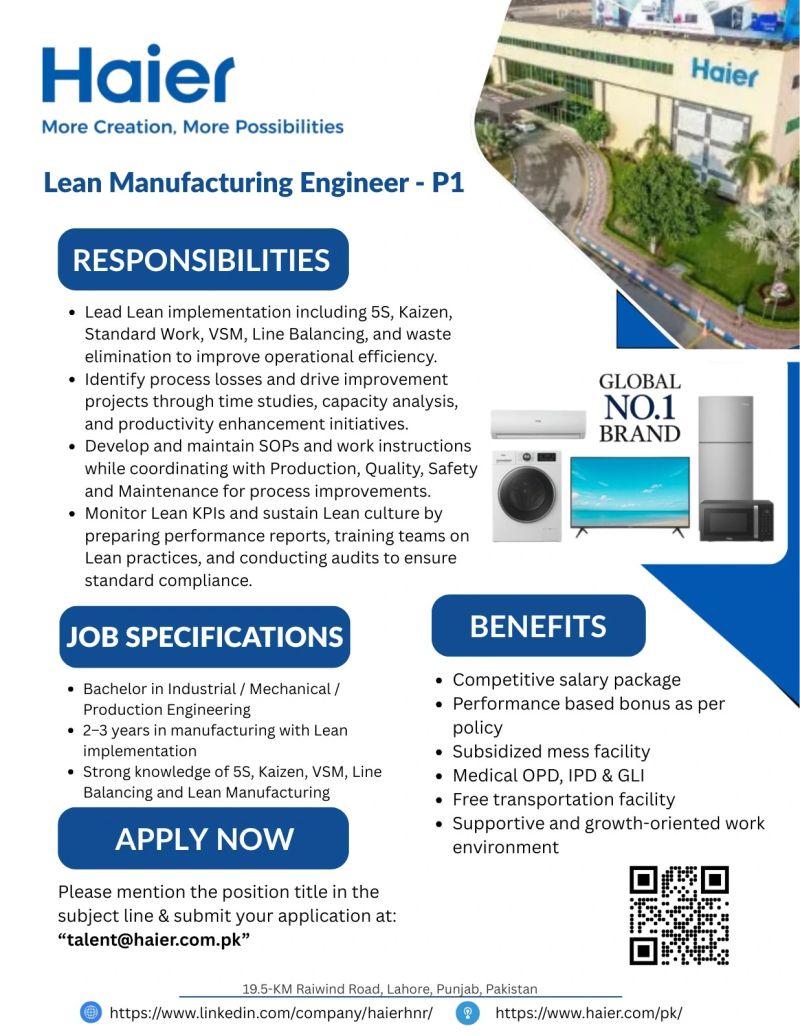 Haier
More Creation, More Possibilities

Haier

Lean Manufacturing Engineer - P1

RESPONSIBILITIES

- Lead Lean implementation including 5S, Kaizen, Standard Work, VSM, Line Balancing, and waste elimination to improve operational efficiency.
- Identify process losses and drive improvement projects through time studies, capacity analysis, and productivity enhancement initiatives.
- Develop and maintain SOPs and work instructions while coordinating with Production, Quality, Safety and Maintenance for process improvements.
- Monitor Lean KPIs and sustain Lean culture by preparing performance reports, training teams on Lean practices, and conducting audits to ensure standard compliance.

GLOBAL NO.1 BRAND

JOB SPECIFICATIONS

- Bachelor in Industrial / Mechanical / Production Engineering
- 2–3 years in manufacturing with Lean implementation
- Strong knowledge of 5S, Kaizen, VSM, Line Balancing and Lean Manufacturing

BENEFITS

- Competitive salary package
- Performance based bonus as per policy
- Subsidized mess facility
- Medical OPD, IPD & GLI
- Free transportation facility
- Supportive and growth-oriented work environment

APPLY NOW

Please mention the position title in the subject line & submit your application at: “talent@haier.com.pk”

19.5-KM Raiwind Road, Lahore, Punjab, Pakistan

https://www.linkedin.com/company/haierhnr/ https://www.haier.com/pk/